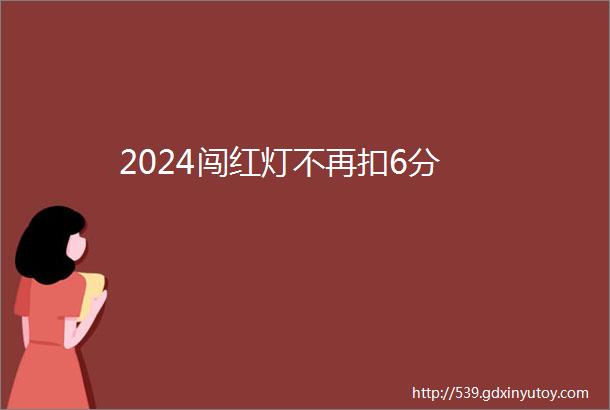 2024闯红灯不再扣6分

http://539.gdxinyutoy.com